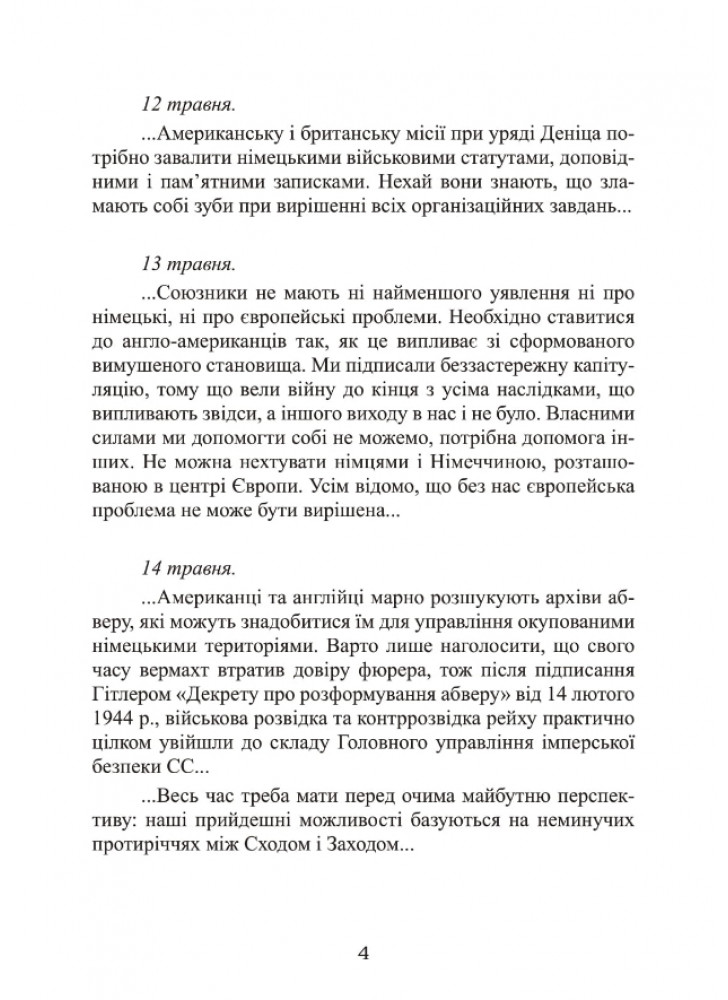 12 травня.

...Американську і британську місії при уряді Деніца потрібно завалити німецькими військовими статутами, доповідними і пам'ятними записками. Нехай вони знають, що зламають собі зуби при вирішенні всіх організаційних завдань...

13 травня.

...Союзники не мають ні найменшого уявлення ні про німецькі, ні про європейські проблеми. Необхідно ставитися до англо-американців так, як це випливає зі сформованого вимушеного становища. Ми підписали беззастережну капітуляцію, тому що вели війну до кінця з усіма наслідками, що випливають звідси, а іншого виходу в нас і не було. Власними силами ми допомогти собі не можемо, потрібна допомога інших. Не можна нехтувати німцями і Німеччиною, розташованою в центрі Європи. Усім відомо, що без нас європейська проблема не може бути вирішена...

14 травня.

...Американці та англійці марно розшукують архіви абверу, які можуть знадобитися їм для управління окупованими німецькими територіями. Варто лише наголосити, що свого часу вермахт втратив довіру фюрера, тож після підписання Гітлером «Декрету про розформування абверу» від 14 лютого 1944 р., військова розвідка та контррозвідка рейху практично цілком увійшли до складу Головного управління імперської безпеки СС...

...Весь час треба мати перед очима майбутню перспективу: наші прийдешні можливості базуються на неминучих протиріччях між Сходом і Заходом...

4